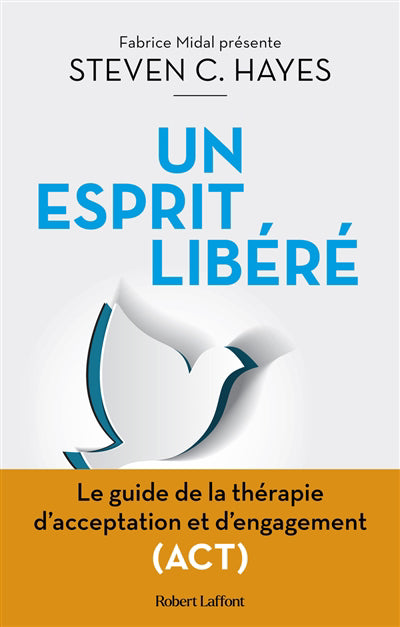 Fabrice Midal présente
STEVEN C. HAYES

UN
ESPRIT
LIBÉRÉ

Le guide de la thérapie d'acceptation et d'engagement
(ACT)

Robert Laffont